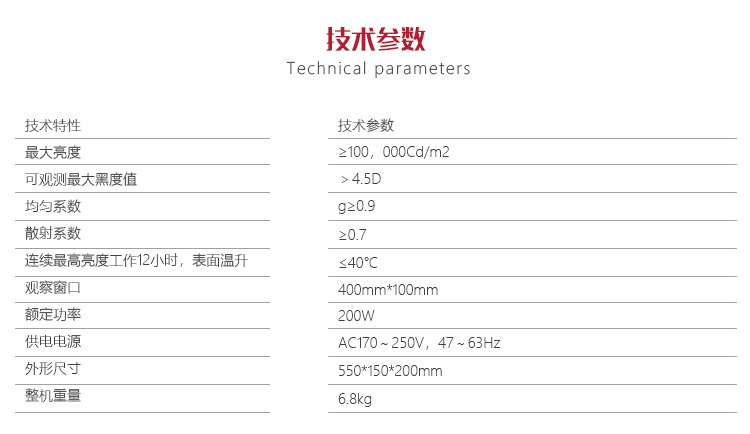 技术参数
Technical parameters

| 技术特性 | 技术参数 |
|---|---|
| 最大亮度 | ≥100，000Cd/m2 |
| 可观测最大黑度值 | ＞4.5D |
| 均匀系数 | g≥0.9 |
| 散射系数 | ≥0.7 |
| 连续最高亮度工作12小时，表面温升 | ≤40°C |
| 观察窗口 | 400mm*100mm |
| 额定功率 | 200W |
| 供电电源 | AC170～250V，47～63Hz |
| 外形尺寸 | 550*150*200mm |
| 整机重量 | 6.8kg |